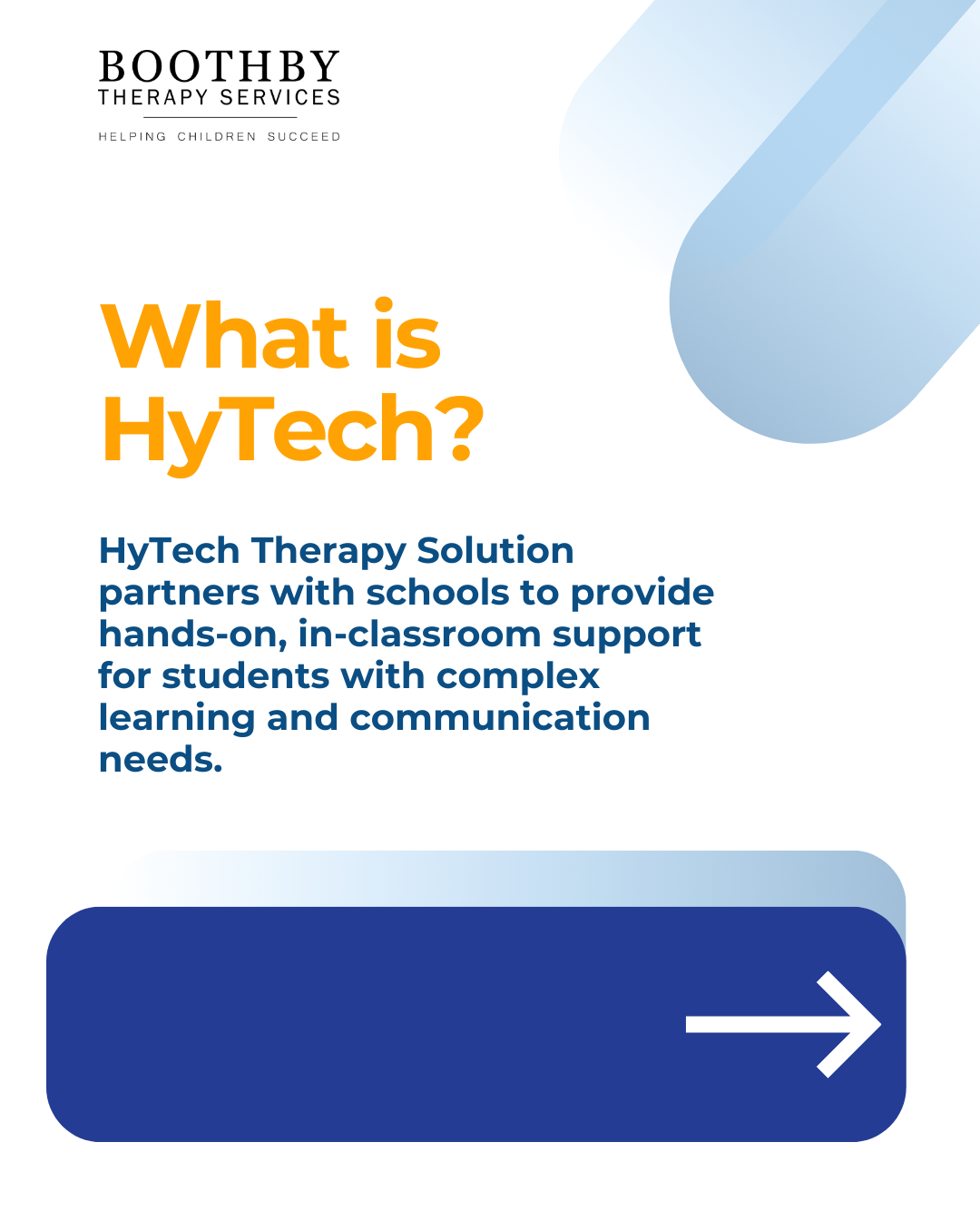 BOOTHBY
THERAPY SERVICES
HELPING CHILDREN SUCCEED

What is HyTech?

HyTech Therapy Solution partners with schools to provide hands-on, in-classroom support for students with complex learning and communication needs.